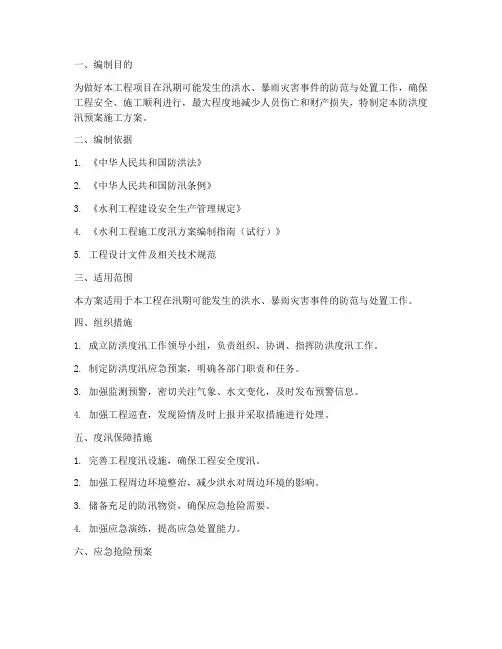 一、编制目的

为做好本工程项目在汛期可能发生的洪水、暴雨灾害事件的防范与处置工作，确保工程安全、施工顺利进行，最大程度地减少人员伤亡和财产损失，特制定本防洪度汛预案施工方案。

二、编制依据

1. 《中华人民共和国防洪法》

2. 《中华人民共和国防汛条例》

3. 《水利工程建设安全生产管理规定》

4. 《水利工程施工度汛方案编制指南（试行）》

5. 工程设计文件及相关技术规范

三、适用范围

本方案适用于本工程在汛期可能发生的洪水、暴雨灾害事件的防范与处置工作。

四、组织措施

1. 成立防洪度汛工作领导小组，负责组织、协调、指挥防洪度汛工作。

2. 制定防洪度汛应急预案，明确各部门职责和任务。

3. 加强监测预警，密切关注气象、水文变化，及时发布预警信息。

4. 加强工程巡查，发现险情及时上报并采取措施进行处理。

五、度汛保障措施

1. 完善工程度汛设施，确保工程安全度汛。

2. 加强工程周边环境整治，减少洪水对周边环境的影响。

3. 储备充足的防汛物资，确保应急抢险需要。

4. 加强应急演练，提高应急处置能力。

六、应急抢险预案